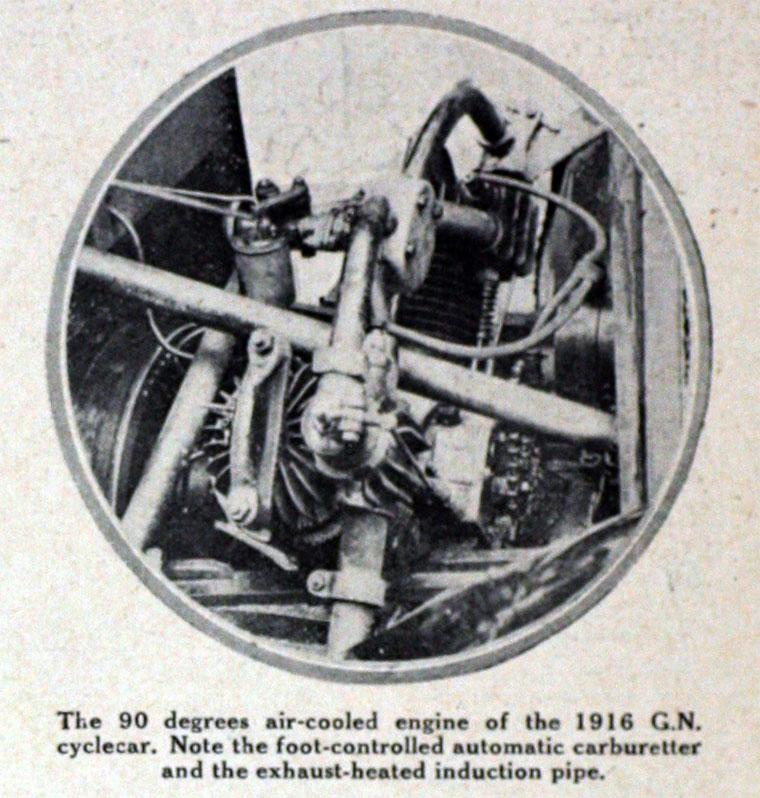 The 90 degrees air-cooled engine of the 1916 G.N. cyclecar. Note the foot-controlled automatic carburetter and the exhaust-heated induction pipe.